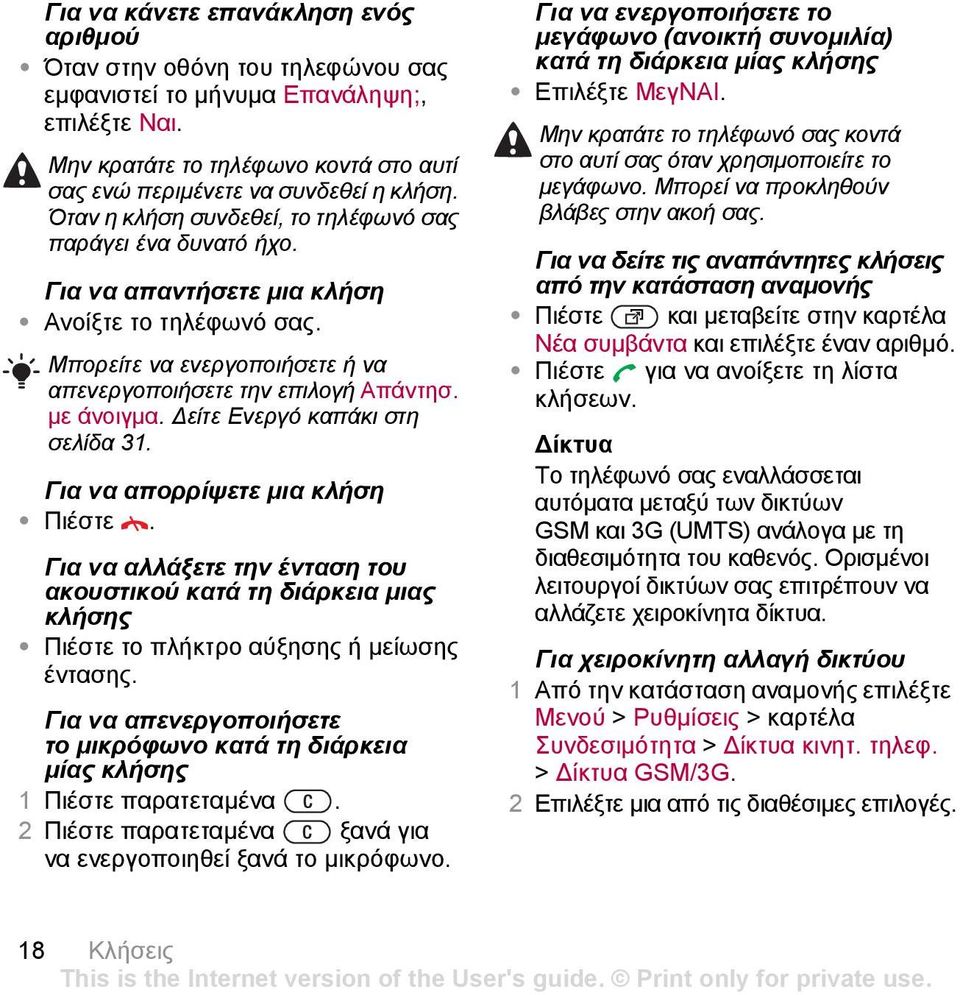 Για να κάνετε επανάκληση ενός αριθμού

• Όταν στην οθόνη του τηλεφώνου σας εμφανιστεί το μήνυμα Επανάληψη;, επιλέξτε Ναι.

Μην κρατάτε το τηλέφωνο κοντά στο αυτί σας ενώ περιμένετε να συνδεθεί η κλήση. Όταν η κλήση συνδεθεί, το τηλέφωνό σας παράγει ένα δυνατό ήχο.

Για να απαντήσετε μια κλήση

• Ανοίξτε το τηλέφωνό σας.

Μπορείτε να ενεργοποιήσετε ή να απενεργοποιήσετε την επιλογή Απάντησ. με άνοιγμα. Δείτε Ενεργό καπάκι στη σελίδα 31.

Για να απορρίψετε μια κλήση

• Πιέστε .

Για να αλλάξετε την ένταση του ακουστικού κατά τη διάρκεια μιας κλήσης

• Πιέστε το πλήκτρο αύξησης ή μείωσης έντασης.

Για να απενεργοποιήσετε το μικρόφωνο κατά τη διάρκεια μίας κλήσης

1 Πιέστε παρατεταμένα C.

2 Πιέστε παρατεταμένα C ξανά για να ενεργοποιηθεί ξανά το μικρόφωνο.

Για να ενεργοποιήσετε το μεγάφωνο (ανοικτή συνομιλία) κατά τη διάρκεια μίας κλήσης

• Επιλέξτε ΜεγΝΑΙ.

Μην κρατάτε το τηλέφωνό σας κοντά στο αυτί σας όταν χρησιμοποιείτε το μεγάφωνο. Μπορεί να προκληθούν βλάβες στην ακοή σας.

Για να δείτε τις αναπάντητες κλήσεις από την κατάσταση αναμονής

• Πιέστε και μεταβείτε στην καρτέλα Νέα συμβάντα και επιλέξτε έναν αριθμό.

• Πιέστε για να ανοίξετε τη λίστα κλήσεων.

Δίκτυα

Το τηλέφωνό σας εναλλάσσεται αυτόματα μεταξύ των δικτύων GSM και 3G (UMTS) ανάλογα με τη διαθεσιμότητα του καθενός. Ορισμένοι λειτουργοί δικτύων σας επιτρέπουν να αλλάζετε χειροκίνητα δίκτυα.

Για χειροκίνητη αλλαγή δικτύου

1 Από την κατάσταση αναμονής επιλέξτε Μενού > Ρυθμίσεις > καρτέλα Συνδεσιμότητα > Δίκτυα κινητ. τηλεφ. > Δίκτυα GSM/3G.

2 Επιλέξτε μια από τις διαθέσιμες επιλογές.

18 Κλήσεις

This is the Internet version of the User's guide. © Print only for private use.